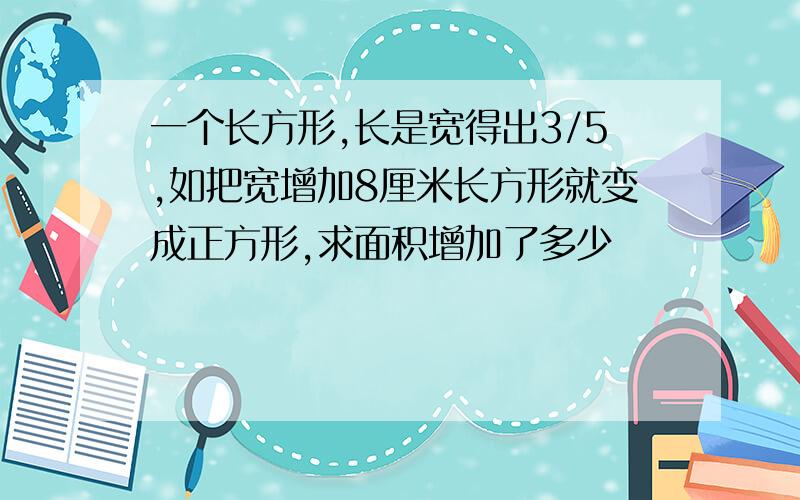 一个长方形,长是宽得出3/5,如把宽增加8厘米长方形就变成正方形,求面积增加了多少